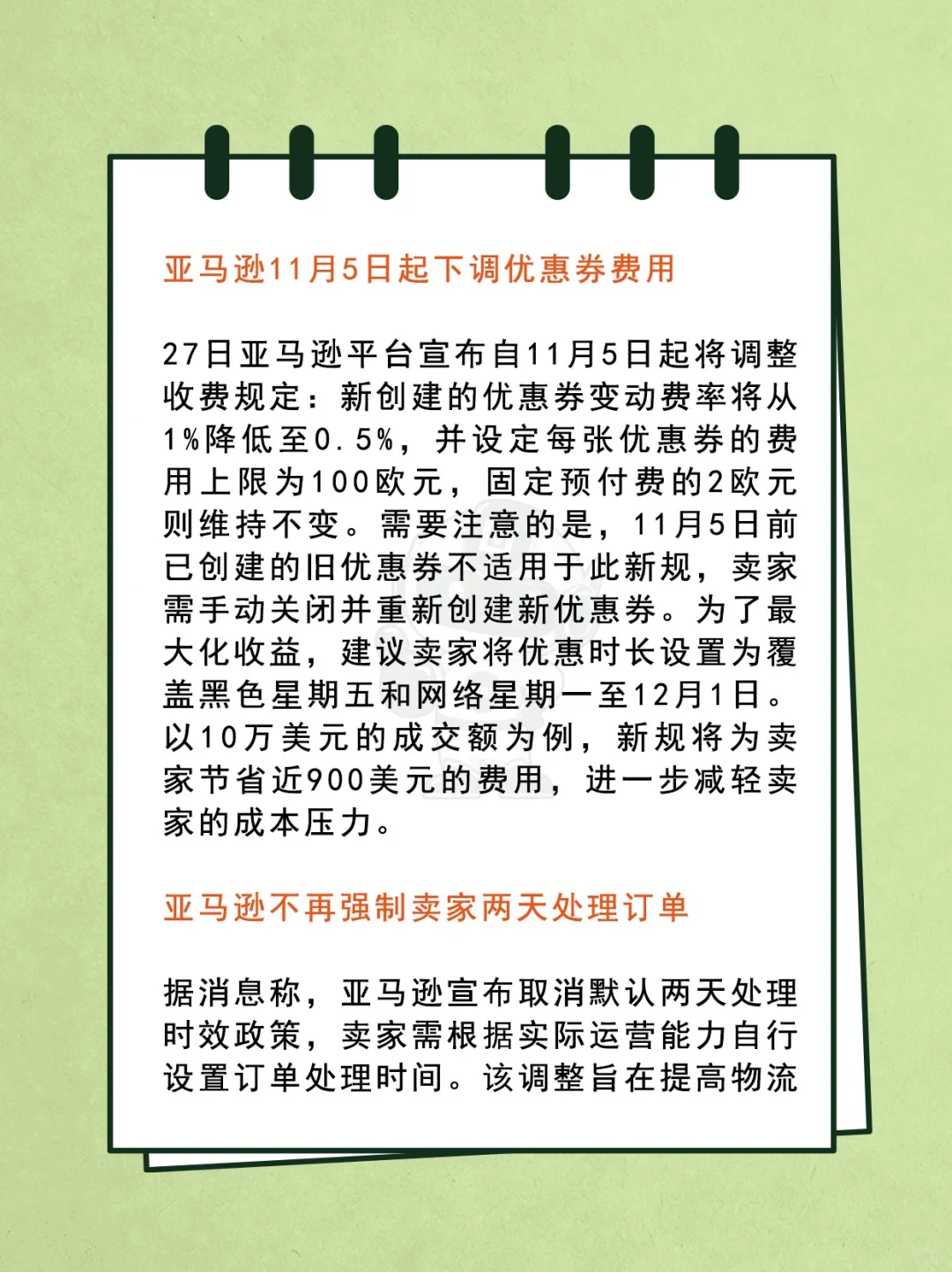 亚马逊11月5日起下调优惠券费用

27日亚马逊平台宣布自11月5日起将调整收费规定：新创建的优惠券变动费率将从1%降低至0.5%，并设定每张优惠券的费用上限为100欧元，固定预付费的2欧元则维持不变。需要注意的是，11月5日前已创建的旧优惠券不适用于此新规，卖家需手动关闭并重新创建新优惠券。为了最大化收益，建议卖家将优惠时长设置为覆盖黑色星期五和网络星期一至12月1日。以10万美元的成交额为例，新规将为卖家节省近900美元的费用，进一步减轻卖家的成本压力。

亚马逊不再强制卖家两天处理订单

据消息称，亚马逊宣布取消默认两天处理时效政策，卖家需根据实际运营能力自行设置订单处理时间。该调整旨在提高物流